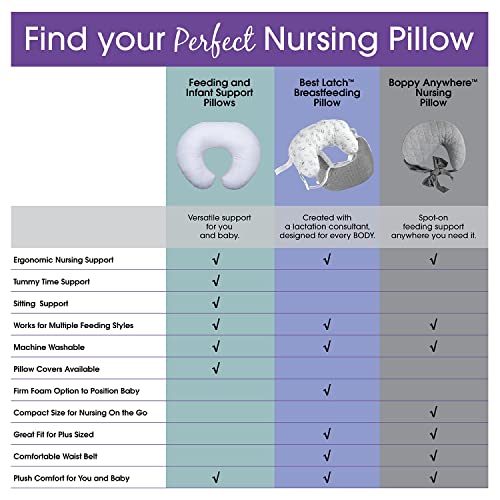 Find your Perfect Nursing Pillow

| | Feeding and Infant Support Pillows | Best Latch™ Breastfeeding Pillow | Boppy Anywhere™ Nursing Pillow |
|---|---|---|---|
| | Versatile support for you and baby. | Created with a lactation consultant, designed for every BODY. | Spot-on feeding support anywhere you need it. |
| Ergonomic Nursing Support | √ | √ | √ |
| Tummy Time Support | √ | | |
| Sitting Support | √ | | |
| Works for Multiple Feeding Styles | √ | √ | √ |
| Machine Washable | √ | √ | √ |
| Pillow Covers Available | √ | | |
| Firm Foam Option to Position Baby | | √ | |
| Compact Size for Nursing On the Go | | | √ |
| Great Fit for Plus Sized | | √ | √ |
| Comfortable Waist Belt | | √ | √ |
| Plush Comfort for You and Baby | √ | √ | √ |